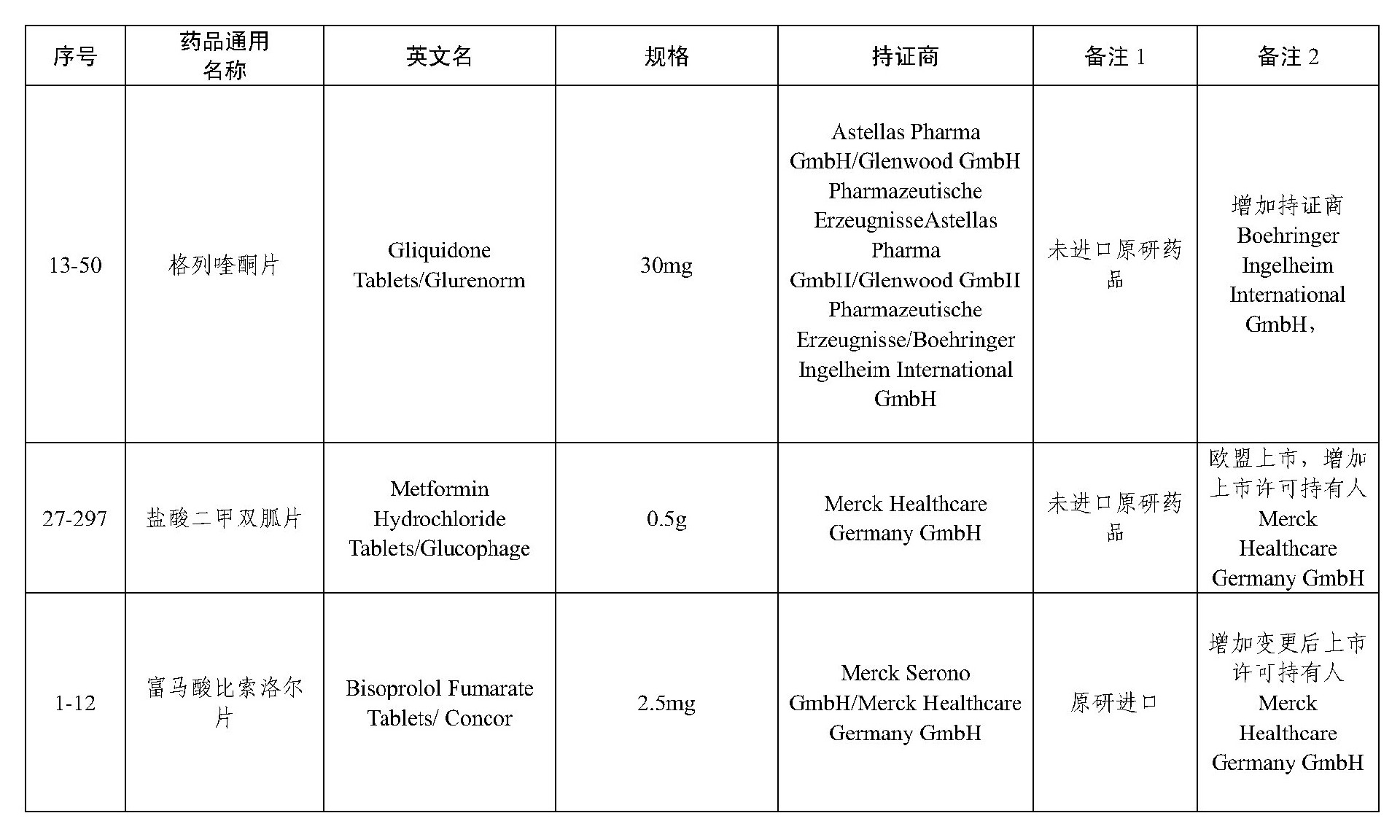 | 序号 | 药品通用名称 | 英文名 | 规格 | 持证商 | 备注 1 | 备注 2 |
|---|---|---|---|---|---|---|
| 13-50 | 格列喹酮片 | Gliquidone Tablets/Glurenorm | 30mg | Astellas Pharma GmbH/Glenwood GmbH Pharmazeutische ErzeugnisseAstellas Pharma GmbII/Glenwood GmbII Pharmazeutische Erzeugnisse/Boehringer Ingelheim International GmbH | 未进口原研药品 | 增加持证商 Boehringer Ingelheim International GmbH， |
| 27-297 | 盐酸二甲双胍片 | Metformin Hydrochloride Tablets/Glucophage | 0.5g | Merck Healthcare Germany GmbH | 未进口原研药品 | 欧盟上市，增加上市许可持有人 Merck Healthcare Germany GmbH |
| 1-12 | 富马酸比索洛尔片 | Bisoprolol Fumarate Tablets/ Concor | 2.5mg | Merck Serono GmbH/Merck Healthcare Germany GmbH | 原研进口 | 增加变更后上市许可持有人 Merck Healthcare Germany GmbH |